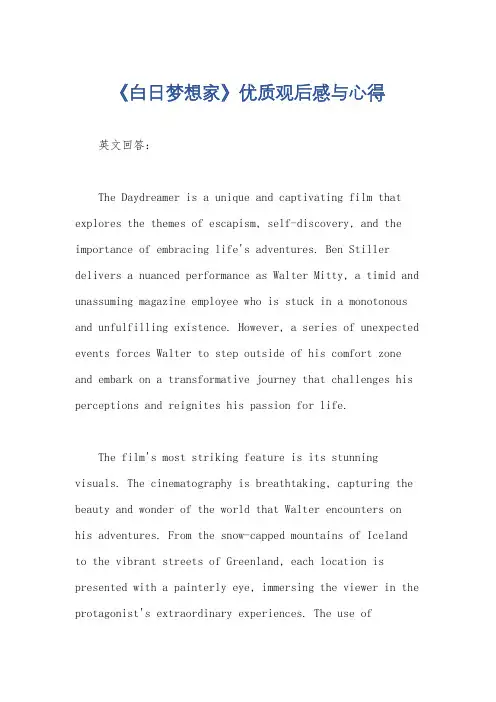 《白日梦想家》优质观后感与心得

英文回答：

The Daydreamer is a unique and captivating film that explores the themes of escapism, self-discovery, and the importance of embracing life's adventures. Ben Stiller delivers a nuanced performance as Walter Mitty, a timid and unassuming magazine employee who is stuck in a monotonous and unfulfilling existence. However, a series of unexpected events forces Walter to step outside of his comfort zone and embark on a transformative journey that challenges his perceptions and reignites his passion for life.

The film's most striking feature is its stunning visuals. The cinematography is breathtaking, capturing the beauty and wonder of the world that Walter encounters on his adventures. From the snow-capped mountains of Iceland to the vibrant streets of Greenland, each location is presented with a painterly eye, immersing the viewer in the protagonist's extraordinary experiences. The use of